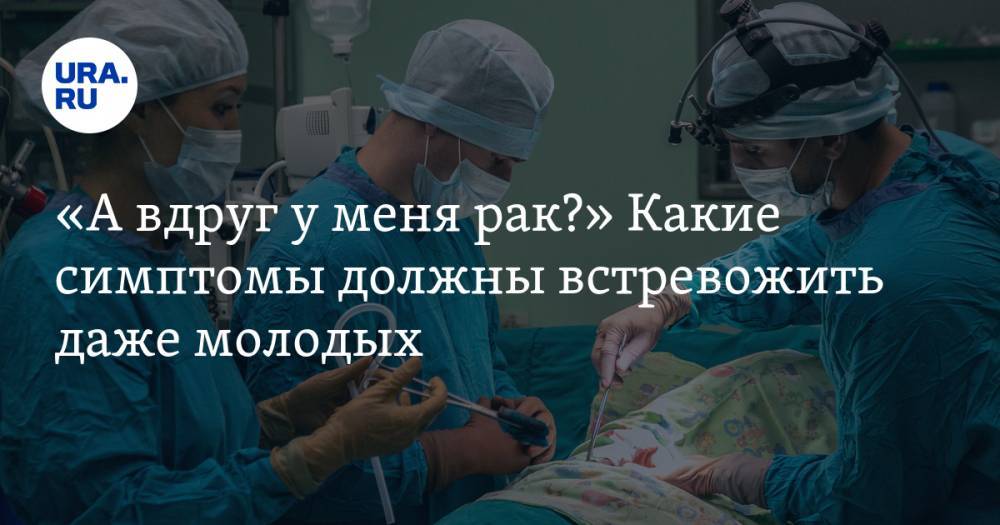 URA.RU

«А вдруг у меня рак?» Какие симптомы должны встревожить даже молодых